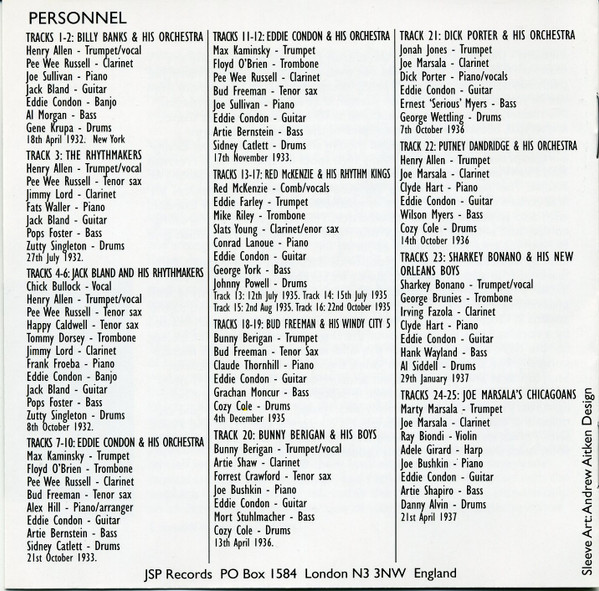 PERSONNEL

TRACKS 1-2: BILLY BANKS & HIS ORCHESTRA
Henry Allen - Trumpet/vocal
Pee Wee Russell - Clarinet
Joe Sullivan - Piano
Jack Bland - Guitar
Eddie Condon - Banjo
Al Morgan - Bass
Gene Krupa - Drums
18th April 1932. New York

TRACK 3: THE RHYTHMAKERS
Henry Allen - Trumpet/vocal
Pee Wee Russell - Tenor sax
Jimmy Lord - Clarinet
Fats Waller - Piano
Jack Bland - Guitar
Pops Foster - Bass
Zutty Singleton - Drums
27th July 1932.

TRACKS 4-6: JACK BLAND AND HIS RHYTHMAKERS
Chick Bullock - Vocal
Henry Allen - Trumpet/vocal
Pee Wee Russell - Tenor sax
Happy Caldwell - Tenor sax
Tommy Dorsey - Trombone
Jimmy Lord - Clarinet
Frank Froeba - Piano
Eddie Condon - Banjo
Jack Bland - Guitar
Pops Foster - Bass
Zutty Singleton - Drums
8th October 1932.

TRACKS 7-10: EDDIE CONDON & HIS ORCHESTRA
Max Kaminsky - Trumpet
Floyd O'Brien - Trombone
Pee Wee Russell - Clarinet
Bud Freeman - Tenor sax
Alex Hill - Piano/arranger
Eddie Condon - Guitar
Artie Bernstein - Bass
Sidney Catlett - Drums
21st October 1933.

TRACKS 11-12: EDDIE CONDON & HIS ORCHESTRA
Max Kaminsky - Trumpet
Floyd O'Brien - Trombone
Pee Wee Russell - Clarinet
Bud Freeman - Tenor sax
Joe Sullivan - Piano
Eddie Condon - Guitar
Artie Bernstein - Bass
Sidney Catlett - Drums
17th November 1933.

TRACKS 13-17: RED McKENZIE & HIS RHYTHM KINGS
Red McKenzie - Comb/vocals
Eddie Farley - Trumpet
Mike Riley - Trombone
Slats Young - Clarinet/enor sax
Conrad Lanoue - Piano
Eddie Condon - Guitar
George York - Bass
Johnny Powell - Drums
Track 13: 12th July 1935. Track 14: 15th July 1935
Track 15: 2nd Aug 1935. Track 16: 22nd October 1935

TRACKS 18-19: BUD FREEMAN & HIS WINDY CITY 5
Bunny Berigan - Trumpet
Bud Freeman - Tenor Sax
Claude Thornhill - Piano
Eddie Condon - Guitar
Grachan Moncur - Bass
Cozy Cole - Drums
4th December 1935

TRACK 20: BUNNY BERIGAN & HIS BOYS
Bunny Berigan - Trumpet/vocal
Artie Shaw - Clarinet
Forrest Crawford - Tenor sax
Joe Bushkin - Piano
Eddie Condon - Guitar
Mort Stuhlmacher - Bass
Cozy Cole - Drums
13th April 1936.

TRACK 21: DICK PORTER & HIS ORCHESTRA
Jonah Jones - Trumpet
Joe Marsala - Clarinet
Dick Porter - Piano/vocals
Eddie Condon - Guitar
Ernest 'Serious' Myers - Bass
George Wettling - Drums
7th October 1936

TRACK 22: PUTNEY DANDRIDGE & HIS ORCHESTRA
Henry Allen - Trumpet
Joe Marsala - Clarinet
Clyde Hart - Piano
Eddie Condon - Guitar
Wilson Myers - Bass
Cozy Cole - Drums
14th October 1936

TRACKS 23: SHARKEY BONANO & HIS NEW ORLEANS BOYS
Sharkey Bonano - Trumpet/vocal
George Brunies - Trombone
Irving Fazola - Clarinet
Clyde Hart - Piano
Eddie Condon - Guitar
Hank Wayland - Bass
Al Siddell - Drums
29th January 1937

TRACKS 24-25: JOE MARSALA'S CHICAGOANS
Marty Marsala - Trumpet
Joe Marsala - Clarinet
Ray Biondi - Violin
Adele Girard - Harp
Joe Bushkin - Piano
Eddie Condon - Guitar
Artie Shapiro - Bass
Danny Alvin - Drums
21st April 1937

JSP Records PO Box 1584 London N3 3NW England

Sleeve Art: Andrew Aitken Design